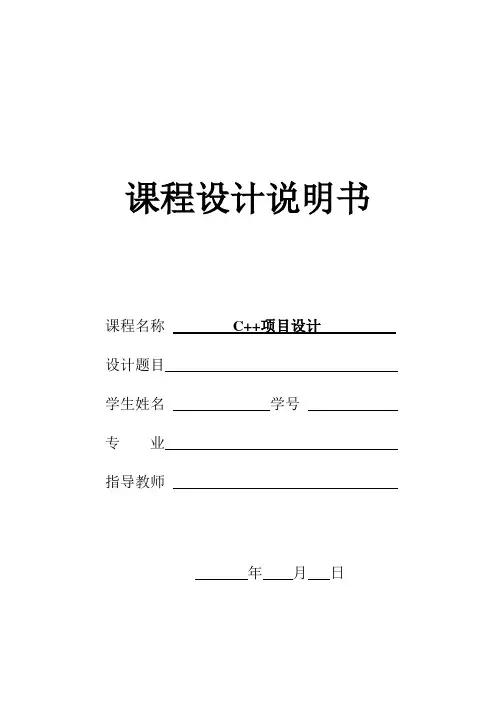 课程设计说明书

课程名称 C++项目设计

设计题目

学生姓名 学号

专 业

指导教师

年 月 日